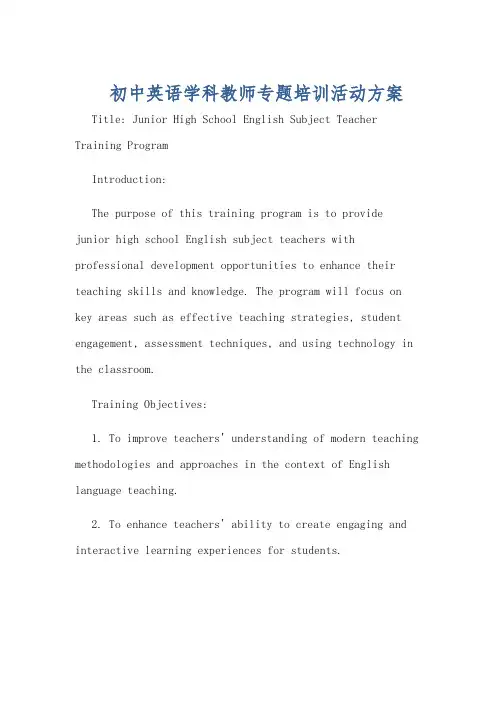 初中英语学科教师专题培训活动方案

Title: Junior High School English Subject Teacher Training Program

Introduction:

The purpose of this training program is to provide junior high school English subject teachers with professional development opportunities to enhance their teaching skills and knowledge. The program will focus on key areas such as effective teaching strategies, student engagement, assessment techniques, and using technology in the classroom.

Training Objectives:

1. To improve teachers' understanding of modern teaching methodologies and approaches in the context of English language teaching.

2. To enhance teachers' ability to create engaging and interactive learning experiences for students.